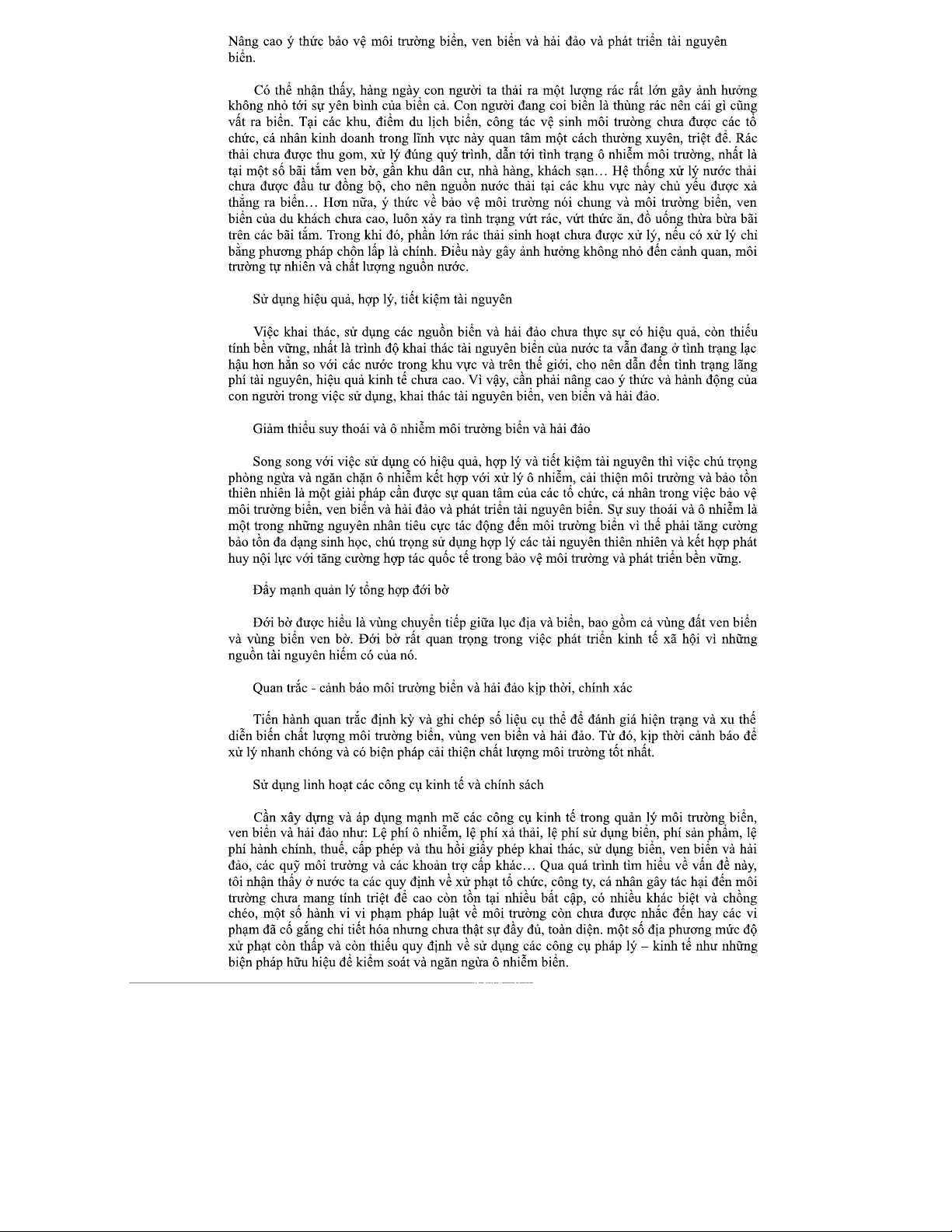 Nâng cao ý thức bảo vệ môi trường biển, ven biển và hải đảo và phát triển tài nguyên biển.

Có thể nhận thấy, hàng ngày con người ta thải ra một lượng rác rất lớn gây ảnh hưởng không nhỏ tới sự yên bình của biển cả. Con người đang coi biển là thùng rác nên cái gì cũng vất ra biển. Tại các khu, điểm du lịch biển, công tác vệ sinh môi trường chưa được các tổ chức, cá nhân kinh doanh trong lĩnh vực này quan tâm một cách thường xuyên, triệt để. Rác thải chưa được thu gom, xử lý đúng quy trình, dẫn tới tình trạng ô nhiễm môi trường, nhất là tại một số bãi tắm ven bờ, gần khu dân cư, nhà hàng, khách sạn… Hệ thống xử lý nước thải chưa được đầu tư đồng bộ, cho nên nguồn nước thải tại các khu vực này chủ yếu được xả thẳng ra biển… Hơn nữa, ý thức về bảo vệ môi trường nói chung và môi trường biển, ven biển của du khách chưa cao, luôn xảy ra tình trạng vứt rác, vứt thức ăn, đồ uống thừa bừa bãi trên các bãi tắm. Trong khi đó, phần lớn rác thải sinh hoạt chưa được xử lý, nếu có xử lý chỉ bằng phương pháp chôn lấp là chính. Điều này gây ảnh hưởng không nhỏ đến cảnh quan, môi trường tự nhiên và chất lượng nguồn nước.

Sử dụng hiệu quả, hợp lý, tiết kiệm tài nguyên

Việc khai thác, sử dụng các nguồn biển và hải đảo chưa thực sự có hiệu quả, còn thiếu tính bền vững, nhất là trình độ khai thác tài nguyên biển của nước ta vẫn đang ở tình trạng lạc hậu hơn hẳn so với các nước trong khu vực và trên thế giới, cho nên dẫn đến tình trạng lãng phí tài nguyên, hiệu quả kinh tế chưa cao. Vì vậy, cần phải nâng cao ý thức và hành động của con người trong việc sử dụng, khai thác tài nguyên biển, ven biển và hải đảo.

Giảm thiểu suy thoái và ô nhiễm môi trường biển và hải đảo

Song song với việc sử dụng có hiệu quả, hợp lý và tiết kiệm tài nguyên thì việc chú trọng phòng ngừa và ngăn chặn ô nhiễm kết hợp với xử lý ô nhiễm, cải thiện môi trường và bảo tồn thiên nhiên là một giải pháp cần được sự quan tâm của các tổ chức, cá nhân trong việc bảo vệ môi trường biển, ven biển và hải đảo và phát triển tài nguyên biển. Sự suy thoái và ô nhiễm là một trong những nguyên nhân tiêu cực tác động đến môi trường biển vì thế phải tăng cường bảo tồn đa dạng sinh học, chú trọng sử dụng hợp lý các tài nguyên thiên nhiên và kết hợp phát huy nội lực với tăng cường hợp tác quốc tế trong bảo vệ môi trường và phát triển bền vững.

Đẩy mạnh quản lý tổng hợp đới bờ

Đới bờ được hiểu là vùng chuyển tiếp giữa lục địa và biển, bao gồm cả vùng đất ven biển và vùng biển ven bờ. Đới bờ rất quan trọng trong việc phát triển kinh tế xã hội vì những nguồn tài nguyên hiếm có của nó.

Quan trắc - cảnh báo môi trường biển và hải đảo kịp thời, chính xác

Tiến hành quan trắc định kỳ và ghi chép số liệu cụ thể để đánh giá hiện trạng và xu thế diễn biến chất lượng môi trường biển, vùng ven biển và hải đảo. Từ đó, kịp thời cảnh báo để xử lý nhanh chóng và có biện pháp cải thiện chất lượng môi trường tốt nhất.

Sử dụng linh hoạt các công cụ kinh tế và chính sách

Cần xây dựng và áp dụng mạnh mẽ các công cụ kinh tế trong quản lý môi trường biển, ven biển và hải đảo như: Lệ phí ô nhiễm, lệ phí xả thải, lệ phí sử dụng biển, phí sản phẩm, lệ phí hành chính, thuế, cấp phép và thu hồi giấy phép khai thác, sử dụng biển, ven biển và hải đảo, các quỹ môi trường và các khoản trợ cấp khác… Qua quá trình tìm hiểu về vấn đề này, tôi nhận thấy ở nước ta các quy định về xử phạt tổ chức, công ty, cá nhân gây tác hại đến môi trường chưa mang tính triệt để cao còn tồn tại nhiều bất cập, có nhiều khác biệt và chồng chéo, một số hành vi vi phạm pháp luật về môi trường còn chưa được nhắc đến hay các vi phạm đã cố gắng chi tiết hóa nhưng chưa thật sự đầy đủ, toàn diện. một số địa phương mức độ xử phạt còn thấp và còn thiếu quy định về sử dụng các công cụ pháp lý – kinh tế như những biện pháp hữu hiệu để kiểm soát và ngăn ngừa ô nhiễm biển.